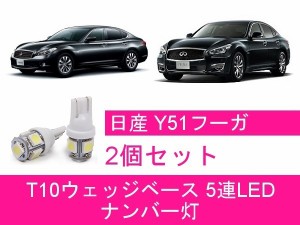 日産 Y51フーガ

2個セット

T10ウェッジベース 5連LED
ナンバー灯